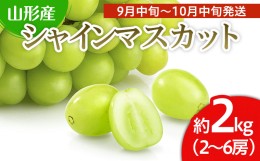 山形産

9月中旬～10月中旬発送

シャインマスカット

約2kg
（2～6房）